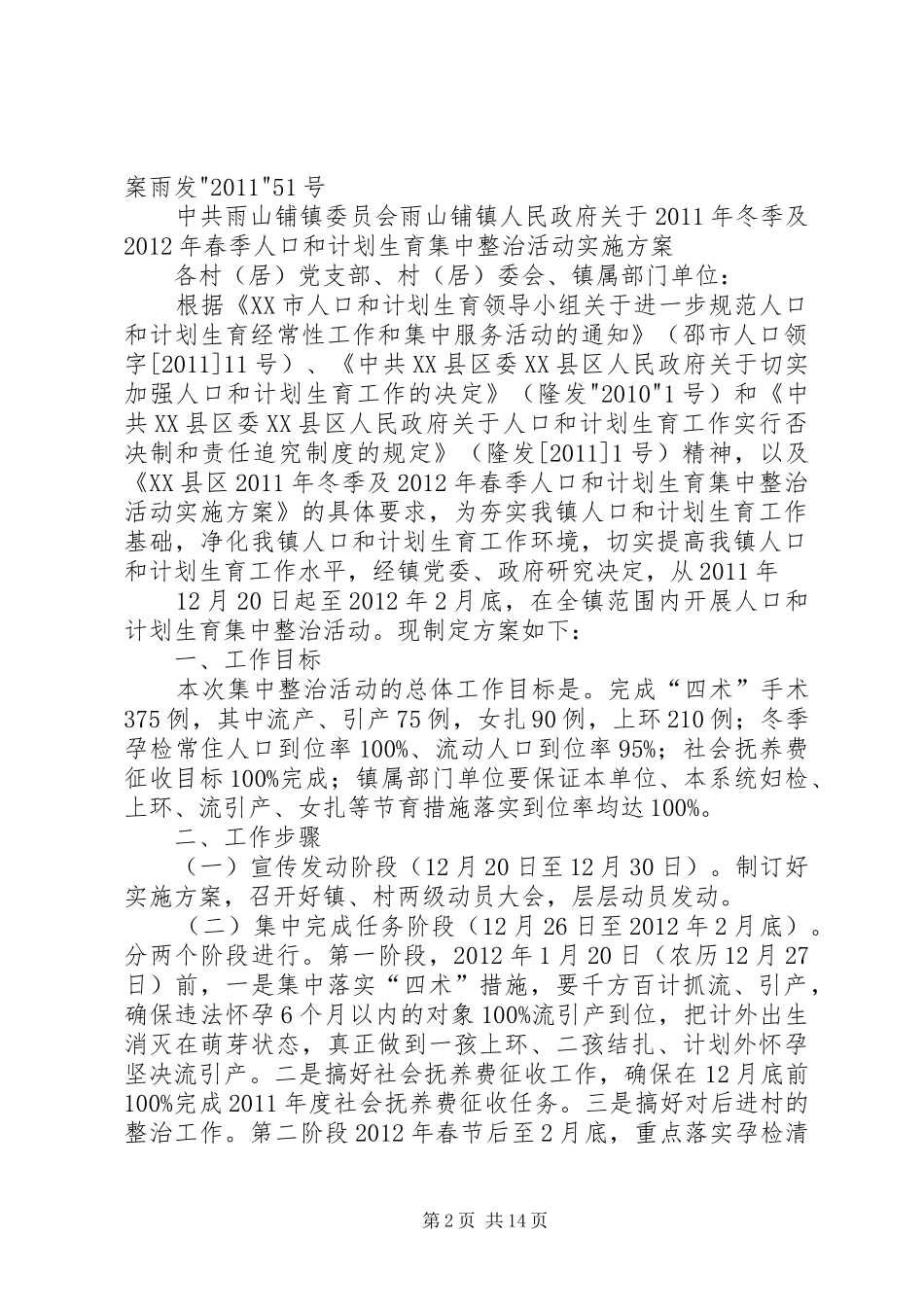 案雨发"2011"51号

中共雨山铺镇委员会雨山铺镇人民政府关于2011年冬季及2012年春季人口和计划生育集中整治活动实施方案

各村（居）党支部、村（居）委会、镇属部门单位：

根据《XX市人口和计划生育领导小组关于进一步规范人口和计划生育经常性工作和集中服务活动的通知》（邵市人口领字[2011]11号）、《中共XX县区委XX县区人民政府关于切实加强人口和计划生育工作的决定》（隆发"2010"1号）和《中共XX县区委XX县区人民政府关于人口和计划生育工作实行否决制和责任追究制度的规定》（隆发[2011]1号）精神，以及《XX县区2011年冬季及2012年春季人口和计划生育集中整治活动实施方案》的具体要求，为夯实我镇人口和计划生育工作基础，净化我镇人口和计划生育工作环境，切实提高我镇人口和计划生育工作水平，经镇党委、政府研究决定，从2011年

12月20日起至2012年2月底，在全镇范围内开展人口和计划生育集中整治活动。现制定方案如下：

一、工作目标

本次集中整治活动的总体工作目标是。完成“四术”手术375例，其中流产、引产75例，女扎90例，上环210例；冬季孕检常住人口到位率100%、流动人口到位率95%；社会抚养费征收目标100%完成；镇属部门单位要保证本单位、本系统妇检、上环、流引产、女扎等节育措施落实到位率均达100%。

二、工作步骤

（一）宣传发动阶段（12月20日至12月30日）。制订好实施方案，召开好镇、村两级动员大会，层层动员发动。

（二）集中完成任务阶段（12月26日至2012年2月底）。分两个阶段进行。第一阶段，2012年1月20日（农历12月27日）前，一是集中落实“四术”措施，要千方百计抓流、引产，确保违法怀孕6个月以内的对象100%流引产到位，把计外出生消灭在萌芽状态，真正做到一孩上环、二孩结扎、计划外怀孕坚决流引产。二是搞好社会抚养费征收工作，确保在12月底前100%完成2011年度社会抚养费征收任务。三是搞好对后进村的整治工作。第二阶段2012年春节后至2月底，重点落实孕检清

第2页 共14页